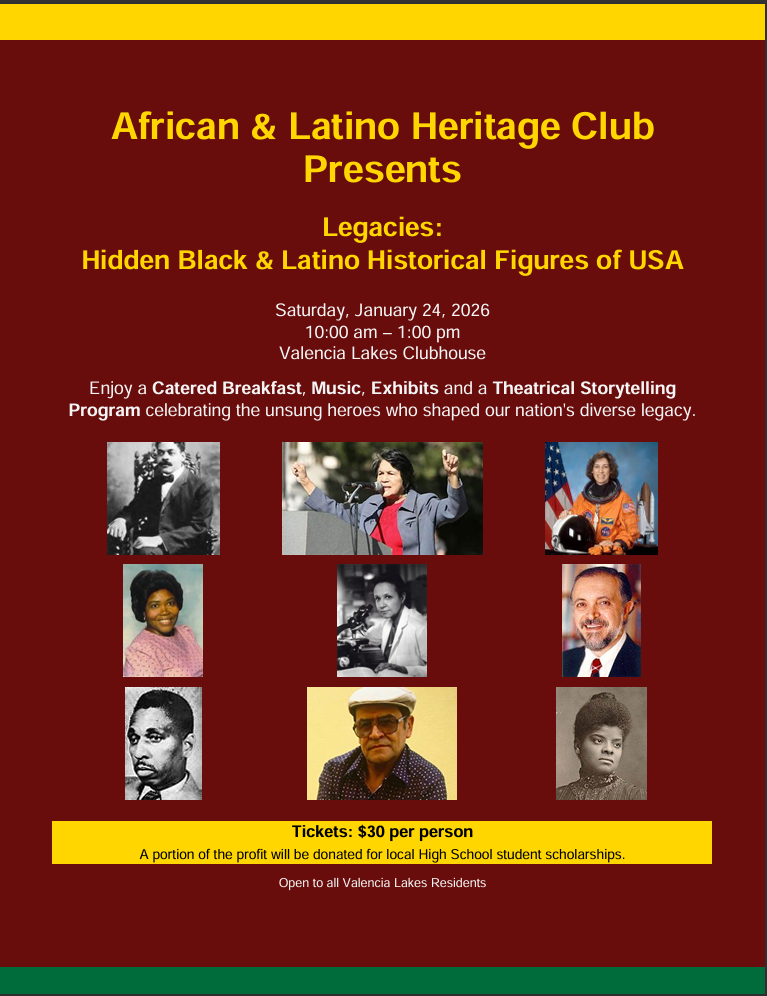 African & Latino Heritage Club Presents

Legacies:
Hidden Black & Latino Historical Figures of USA

Saturday, January 24, 2026
10:00 am – 1:00 pm
Valencia Lakes Clubhouse

Enjoy a Catered Breakfast, Music, Exhibits and a Theatrical Storytelling Program celebrating the unsung heroes who shaped our nation's diverse legacy.

Tickets: $30 per person
A portion of the profit will be donated for local High School student scholarships.

Open to all Valencia Lakes Residents